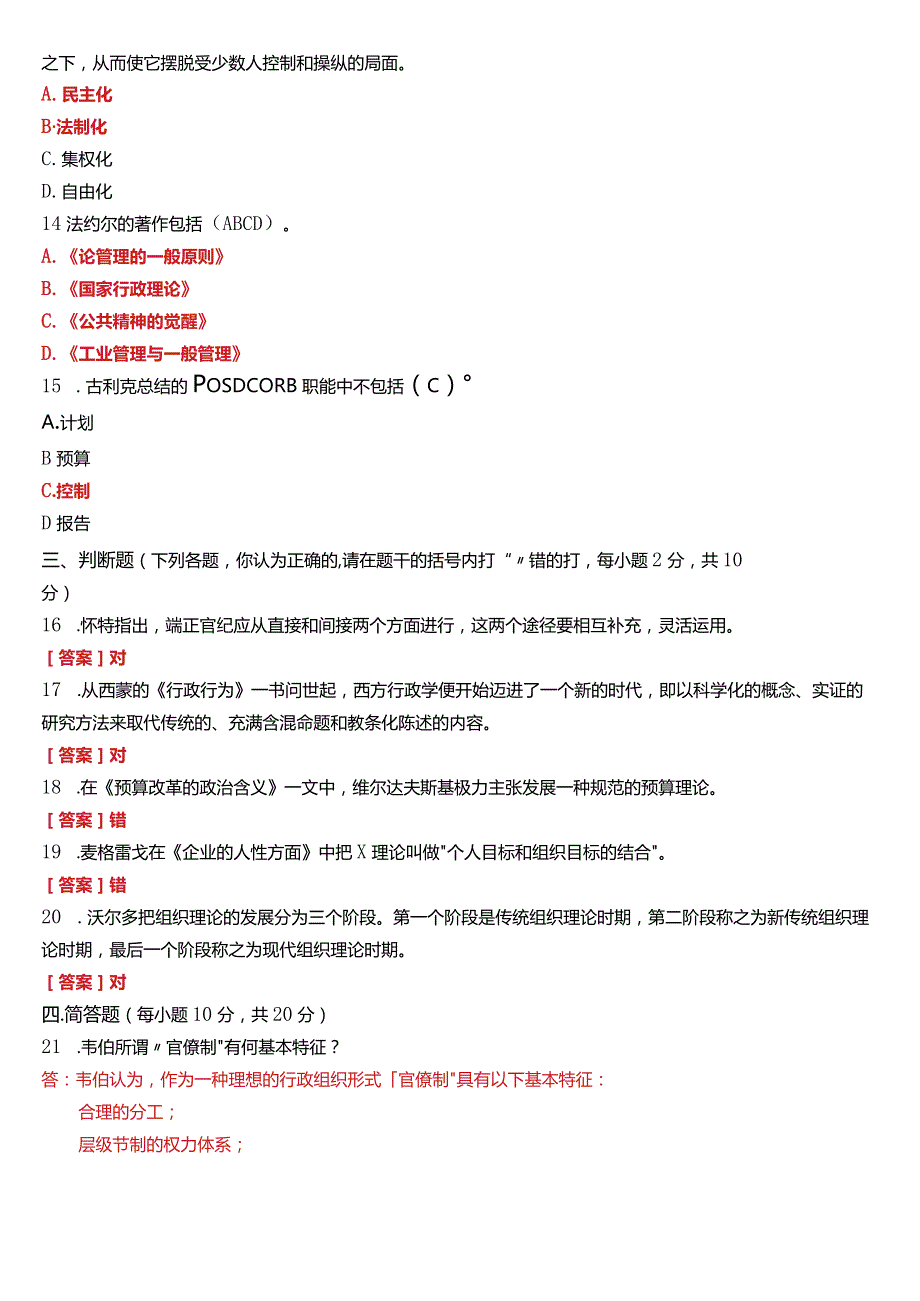 之下，从而使它摆脱受少数人控制和操纵的局面。

A. 民主化

B·法制化

C. 集权化

D. 自由化

14 法约尔的著作包括（ABCD）。

A. 《论管理的一般原则》

B. 《国家行政理论》

C. 《公共精神的觉醒》

D. 《工业管理与一般管理》

15 . 古利克总结的 POSDCORB 职能中不包括（C）°

A.计划

B 预算

C.控制

D 报告

三、判断题（下列各题，你认为正确的,请在题干的括号内打“〃错的打，每小题 2 分，共 10 分）

16 .怀特指出，端正官纪应从直接和间接两个方面进行，这两个途径要相互补充，灵活运用。

［答案］对

17 .从西蒙的《行政行为》一书问世起，西方行政学便开始迈进了一个新的时代，即以科学化的概念、实证的研究方法来取代传统的、充满含混命题和教条化陈述的内容。

［答案］对

18 .在《预算改革的政治含义》一文中，维尔达夫斯基极力主张发展一种规范的预算理论。

［答案］错

19 .麦格雷戈在《企业的人性方面》中把 X 理论叫做"个人目标和组织目标的结合"。

［答案］错

20 . 沃尔多把组织理论的发展分为三个阶段。第一个阶段是传统组织理论时期，第二阶段称之为新传统组织理论时期，最后一个阶段称之为现代组织理论时期。

［答案］对

四.简答题（每小题 10 分，共 20 分）

21 .韦伯所谓〃官僚制"有何基本特征？

答：韦伯认为，作为一种理想的行政组织形式「官僚制"具有以下基本特征：

合理的分工；

层级节制的权力体系；